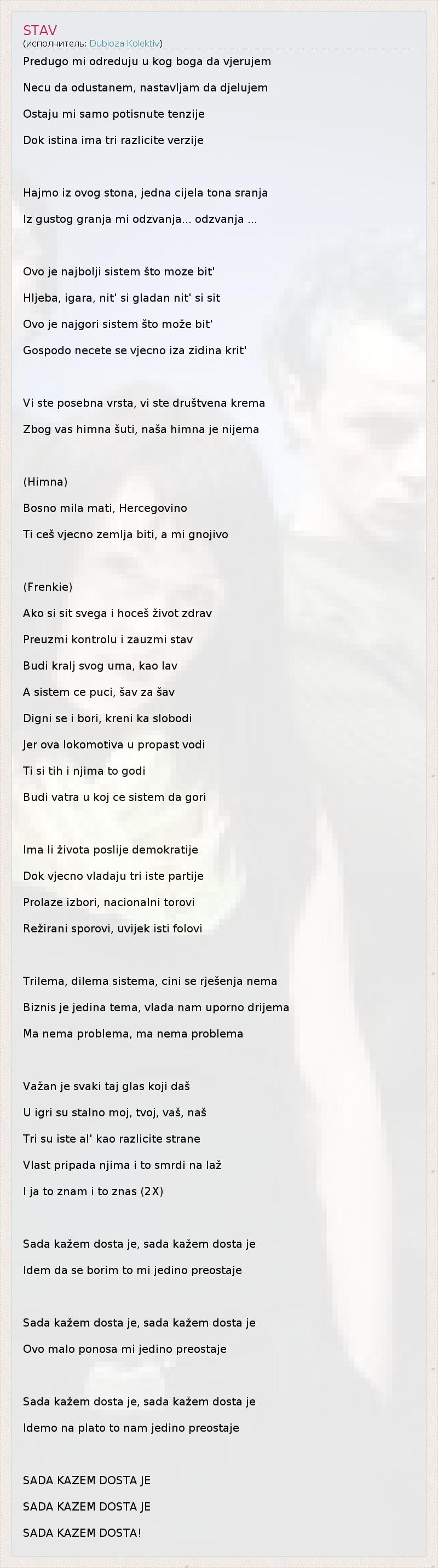 STAV
(исполнитель: Dubioza Kolektiv)

Predugo mi odreduju u kog boga da vjerujem

Necu da odustanem, nastavljam da djelujem

Ostaju mi samo potisnute tenzije

Dok istina ima tri razlicite verzije

Hajmo iz ovog stona, jedna cijela tona sranja

Iz gustog granja mi odzvanja... odzvanja ...

Ovo je najbolji sistem što moze bit'

Hljeba, igara, nit' si gladan nit' si sit

Ovo je najgori sistem što može bit'

Gospodo necete se vjecno iza zidina krit'

Vi ste posebna vrsta, vi ste društvena krema

Zbog vas himna šuti, naša himna je nijema

(Himna)

Bosno mila mati, Hercegovino

Ti ceš vjecno zemlja biti, a mi gnojivo

(Frenkie)

Ako si sit svega i hoceš život zdrav

Preuzmi kontrolu i zauzmi stav

Budi kralj svog uma, kao lav

A sistem ce puci, šav za šav

Digni se i bori, kreni ka slobodi

Jer ova lokomotiva u propast vodi

Ti si tih i njima to godi

Budi vatra u koj ce sistem da gori

Ima li života poslije demokratije

Dok vjecno vladaju tri iste partije

Prolaze izbori, nacionalni torovi

Režirani sporovi, uvijek isti folovi

Trilema, dilema sistema, cini se rješenja nema

Biznis je jedina tema, vlada nam uporno drijema

Ma nema problema, ma nema problema

Važan je svaki taj glas koji daš

U igri su stalno moj, tvoj, vaš, naš

Tri su iste al' kao razlicite strane

Vlast pripada njima i to smrdi na laž

I ja to znam i to znas (2X)

Sada kažem dosta je, sada kažem dosta je

Idem da se borim to mi jedino preostaje

Sada kažem dosta je, sada kažem dosta je

Ovo malo ponosa mi jedino preostaje

Sada kažem dosta je, sada kažem dosta je

Idemo na plato to nam jedino preostaje

SADA KAZEM DOSTA JE

SADA KAZEM DOSTA JE

SADA KAZEM DOSTA!